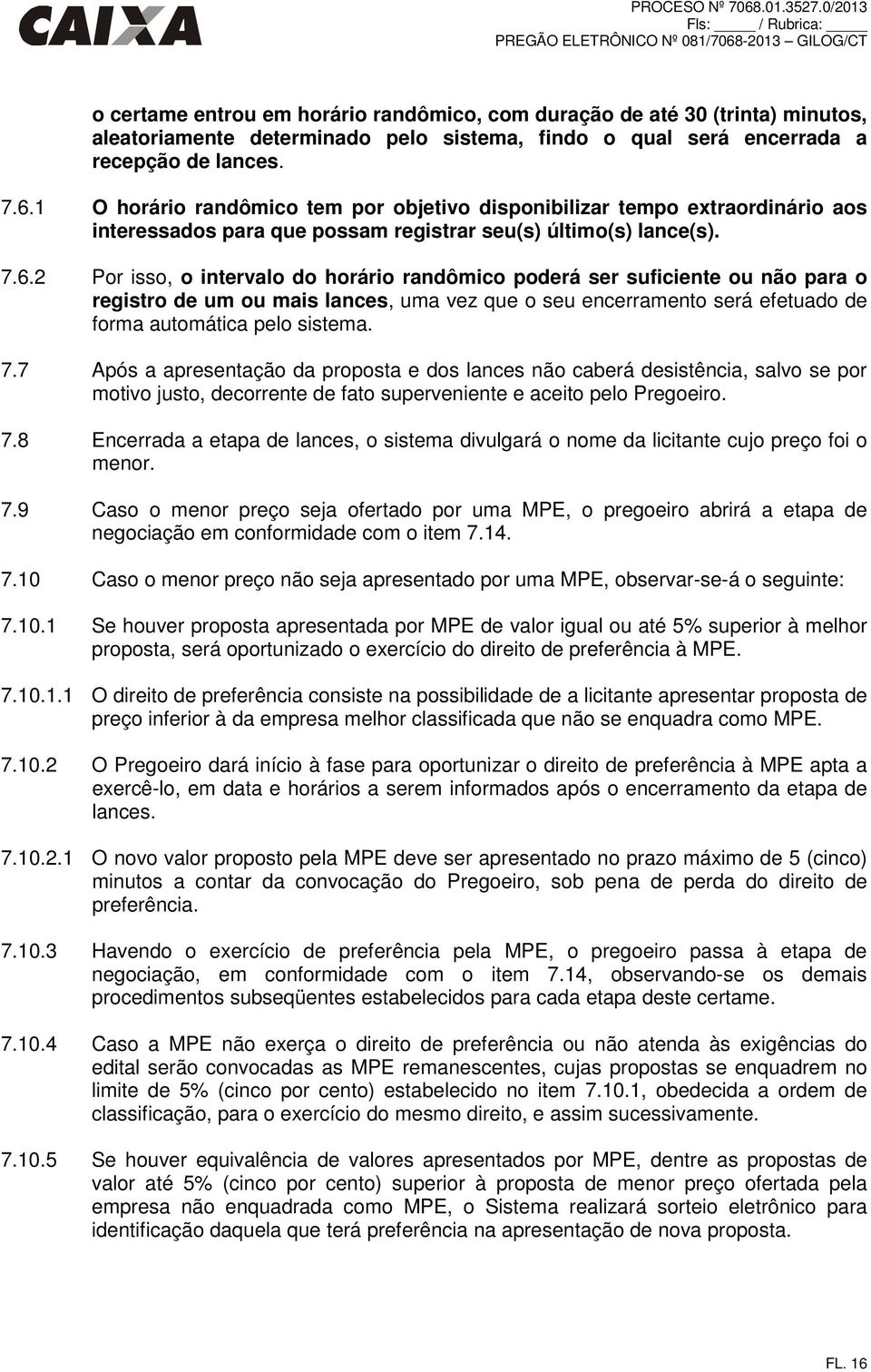 CAIXA

PROCESO Nº 7068.01.3527.0/2013
Fls: _____ / Rubrica: _____
PREGÃO ELETRÔNICO Nº 081/7068-2013 – GILOG/CT

o certame entrou em horário randômico, com duração de até 30 (trinta) minutos, aleatoriamente determinado pelo sistema, findo o qual será encerrada a recepção de lances.

7.6.1 O horário randômico tem por objetivo disponibilizar tempo extraordinário aos interessados para que possam registrar seu(s) último(s) lance(s).

7.6.2 Por isso, o intervalo do horário randômico poderá ser suficiente ou não para o registro de um ou mais lances, uma vez que o seu encerramento será efetuado de forma automática pelo sistema.

7.7 Após a apresentação da proposta e dos lances não caberá desistência, salvo se por motivo justo, decorrente de fato superveniente e aceito pelo Pregoeiro.

7.8 Encerrada a etapa de lances, o sistema divulgará o nome da licitante cujo preço foi o menor.

7.9 Caso o menor preço seja ofertado por uma MPE, o pregoeiro abrirá a etapa de negociação em conformidade com o item 7.14.

7.10 Caso o menor preço não seja apresentado por uma MPE, observar-se-á o seguinte:

7.10.1 Se houver proposta apresentada por MPE de valor igual ou até 5% superior à melhor proposta, será oportunizado o exercício do direito de preferência à MPE.

7.10.1.1 O direito de preferência consiste na possibilidade de a licitante apresentar proposta de preço inferior à da empresa melhor classificada que não se enquadra como MPE.

7.10.2 O Pregoeiro dará início à fase para oportunizar o direito de preferência à MPE apta a exercê-lo, em data e horários a serem informados após o encerramento da etapa de lances.

7.10.2.1 O novo valor proposto pela MPE deve ser apresentado no prazo máximo de 5 (cinco) minutos a contar da convocação do Pregoeiro, sob pena de perda do direito de preferência.

7.10.3 Havendo o exercício de preferência pela MPE, o pregoeiro passa à etapa de negociação, em conformidade com o item 7.14, observando-se os demais procedimentos subseqüentes estabelecidos para cada etapa deste certame.

7.10.4 Caso a MPE não exerça o direito de preferência ou não atenda às exigências do edital serão convocadas as MPE remanescentes, cujas propostas se enquadrem no limite de 5% (cinco por cento) estabelecido no item 7.10.1, obedecida a ordem de classificação, para o exercício do mesmo direito, e assim sucessivamente.

7.10.5 Se houver equivalência de valores apresentados por MPE, dentre as propostas de valor até 5% (cinco por cento) superior à proposta de menor preço ofertada pela empresa não enquadrada como MPE, o Sistema realizará sorteio eletrônico para identificação daquela que terá preferência na apresentação de nova proposta.

FL. 16